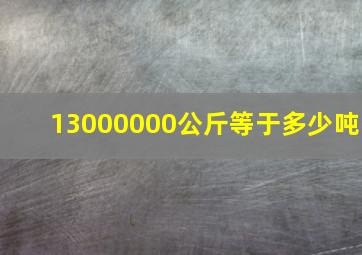 13000000公斤等于多少吨